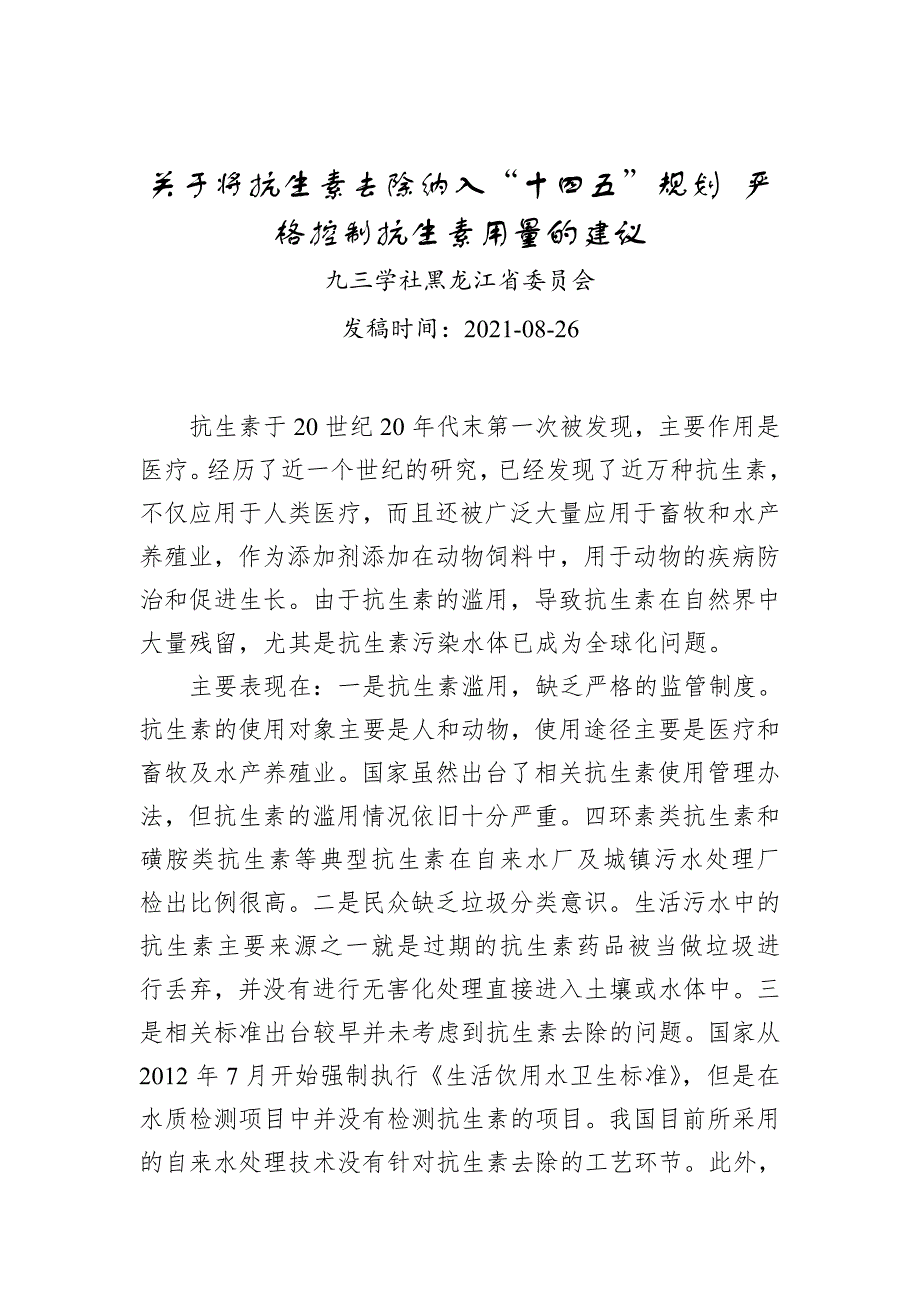 关于将抗生素去除纳入“十四五”规划 严格控制抗生素用量的建议

九三学社黑龙江省委员会

发稿时间：2021-08-26

抗生素于20世纪20年代末第一次被发现，主要作用是医疗。经历了近一个世纪的研究，已经发现了近万种抗生素，不仅应用于人类医疗，而且还被广泛大量应用于畜牧和水产养殖业，作为添加剂添加在动物饲料中，用于动物的疾病防治和促进生长。由于抗生素的滥用，导致抗生素在自然界中大量残留，尤其是抗生素污染水体已成为全球化问题。

主要表现在：一是抗生素滥用，缺乏严格的监管制度。抗生素的使用对象主要是人和动物，使用途径主要是医疗和畜牧及水产养殖业。国家虽然出台了相关抗生素使用管理办法，但抗生素的滥用情况依旧十分严重。四环素类抗生素和磺胺类抗生素等典型抗生素在自来水厂及城镇污水处理厂检出比例很高。二是民众缺乏垃圾分类意识。生活污水中的抗生素主要来源之一就是过期的抗生素药品被当做垃圾进行丢弃，并没有进行无害化处理直接进入土壤或水体中。三是相关标准出台较早并未考虑到抗生素去除的问题。国家从2012年7月开始强制执行《生活饮用水卫生标准》，但是在水质检测项目中并没有检测抗生素的项目。我国目前所采用的自来水处理技术没有针对抗生素去除的工艺环节。此外，